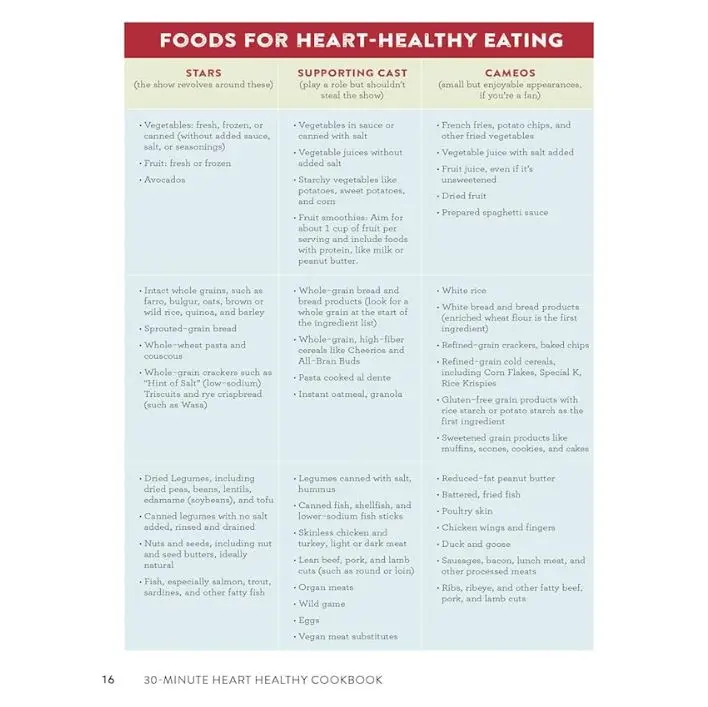 FOODS FOR HEART-HEALTHY EATING

| STARS (the show revolves around these) | SUPPORTING CAST (play a role but shouldn't steal the show) | CAMEOS (small but enjoyable appearances, if you're a fan) |
|---|---|---|
| • Vegetables: fresh, frozen, or canned (without added sauce, salt, or seasonings) • Fruit: fresh or frozen • Avocados | • Vegetables in sauce or canned with salt • Vegetable juices without added salt • Starchy vegetables like potatoes, sweet potatoes, and corn • Fruit smoothies: Aim for about 1 cup of fruit per serving and include foods with protein, like milk or peanut butter. | • French fries, potato chips, and other fried vegetables • Vegetable juice with salt added • Fruit juice, even if it's unsweetened • Dried fruit • Prepared spaghetti sauce |
| • Intact whole grains, such as farro, bulgur, oats, brown or wild rice, quinoa, and barley • Sprouted-grain bread • Whole-wheat pasta and couscous • Whole-grain crackers such as "Hint of Salt" (low-sodium) Triscuits and rye crispbread (such as Wasa) | • Whole-grain bread and bread products (look for a whole grain at the start of the ingredient list) • Whole-grain, high-fiber cereals like Cheerios and All-Bran Buds • Pasta cooked al dente • Instant oatmeal, granola | • White rice • White bread and bread products (enriched wheat flour is the first ingredient) • Refined-grain crackers, baked chips • Refined-grain cold cereals, including Corn Flakes, Special K, Rice Krispies • Gluten-free grain products with rice starch or potato starch as the first ingredient • Sweetened grain products like muffins, scones, cookies, and cakes |
| • Dried Legumes, including dried peas, beans, lentils, edamame (soybeans), and tofu • Canned legumes with no salt added, rinsed and drained • Nuts and seeds, including nut and seed butters, ideally natural • Fish, especially salmon, trout, sardines, and other fatty fish | • Legumes canned with salt, hummus • Canned fish, shellfish, and lower-sodium fish sticks • Skinless chicken and turkey, light or dark meat • Lean beef, pork, and lamb cuts (such as round or loin) • Organ meats • Wild game • Eggs • Vegan meat substitutes | • Reduced-fat peanut butter • Battered, fried fish • Poultry skin • Chicken wings and fingers • Duck and goose • Sausages, bacon, lunch meat, and other processed meats • Ribs, ribeye, and other fatty beef, pork, and lamb cuts |

16 30-MINUTE HEART HEALTHY COOKBOOK